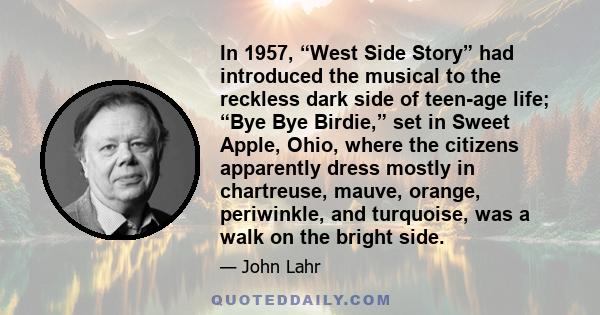 In 1957, “West Side Story” had introduced the musical to the reckless dark side of teen-age life; “Bye Bye Birdie,” set in Sweet Apple, Ohio, where the citizens apparently dress mostly in chartreuse, mauve, orange, periwinkle, and turquoise, was a walk on the bright side.

— John Lahr

QUOTEDDAILY.COM